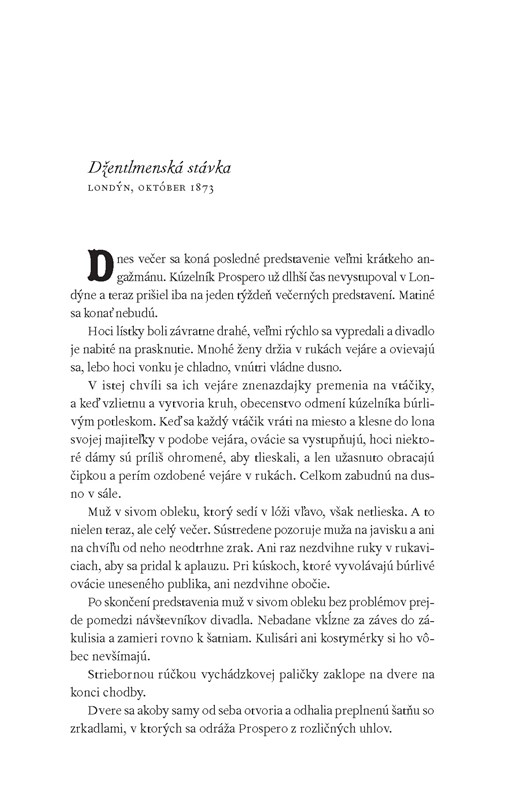 Džentlmenská stávka
LONDÝN, OKTÓBER 1873

Dnes večer sa koná posledné predstavenie veľmi krátkeho angažmánu. Kúzelník Prospero už dlhší čas nevystupoval v Londýne a teraz prišiel iba na jeden týždeň večerných predstavení. Matiné sa konať nebudú.

Hoci lístky boli závratne drahé, veľmi rýchlo sa vypredali a divadlo je nabité na prasknutie. Mnohé ženy držia v rukách vejáre a ovievajú sa, lebo hoci vonku je chladno, vnútri vládne dusno.

V istej chvíli sa ich vejáre znenazdajky premenia na vtáčiky, a keď vzlietnu a vytvoria kruh, obecenstvo odmení kúzelníka búrlivým potleskom. Keď sa každý vtáčik vráti na miesto a klesne do lona svojej majiteľky v podobe vejára, ovácie sa vystupňujú, hoci niektoré dámy sú príliš ohromené, aby tlieskali, a len užasnuto obracajú čipkou a perím ozdobené vejáre v rukách. Celkom zabudnú na dusno v sále.

Muž v sivom obleku, ktorý sedí v lóži vľavo, však netlieska. A to nielen teraz, ale celý večer. Sústredene pozoruje muža na javisku a ani na chvíľu od neho neodtrhne zrak. Ani raz nezdvihne ruky v rukaviciach, aby sa pridal k aplauzu. Pri kúskoch, ktoré vyvolávajú búrlivé ovácie uneseného publika, ani nezdvihne obočie.

Po skončení predstavenia muž v sivom obleku bez problémov prejde pomedzi návštevníkov divadla. Nebadane vkĺzne za záves do zákulisia a zamieri rovno k šatniam. Kulisári ani kostymérky si ho vôbec nevšímajú.

Striebornou rúčkou vychádzkovej paličky zaklope na dvere na konci chodby.

Dvere sa akoby samy od seba otvoria a odhalia preplnenú šatňu so zrkadlami, v ktorých sa odráža Prospero z rozličných uhlov.